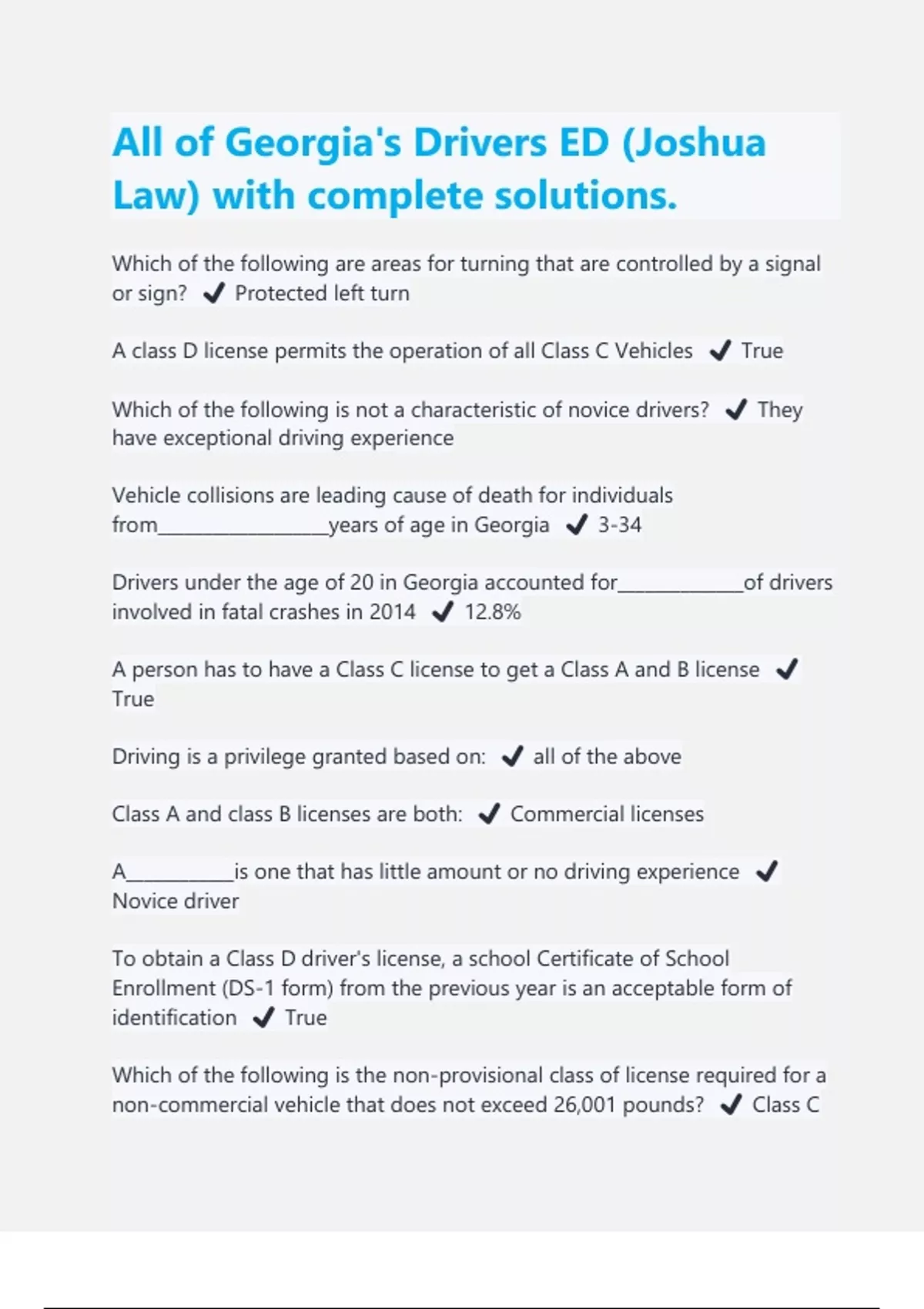 All of Georgia's Drivers ED (Joshua Law) with complete solutions.

Which of the following are areas for turning that are controlled by a signal or sign? ✔ Protected left turn

A class D license permits the operation of all Class C Vehicles ✔ True

Which of the following is not a characteristic of novice drivers? ✔ They have exceptional driving experience

Vehicle collisions are leading cause of death for individuals from________________years of age in Georgia ✔ 3-34

Drivers under the age of 20 in Georgia accounted for____________of drivers involved in fatal crashes in 2014 ✔ 12.8%

A person has to have a Class C license to get a Class A and B license ✔ True

Driving is a privilege granted based on: ✔ all of the above

Class A and class B licenses are both: ✔ Commercial licenses

A__________is one that has little amount or no driving experience ✔ Novice driver

To obtain a Class D driver's license, a school Certificate of School Enrollment (DS-1 form) from the previous year is an acceptable form of identification ✔ True

Which of the following is the non-provisional class of license required for a non-commercial vehicle that does not exceed 26,001 pounds? ✔ Class C